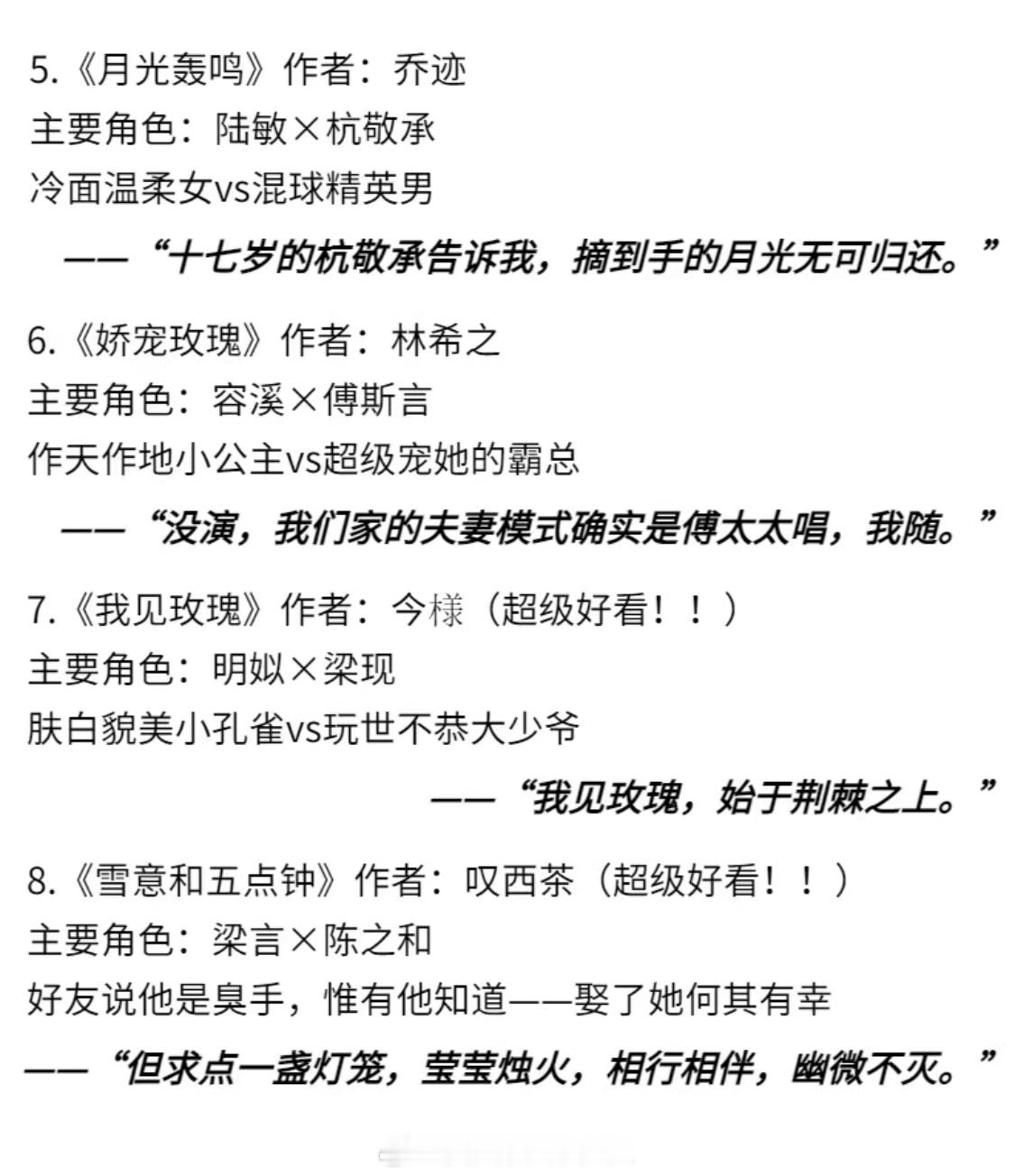 5.《月光轰鸣》作者：乔迹
主要角色：陆敏×杭敬承
冷面温柔女vs混球精英男

——“十七岁的杭敬承告诉我，摘到手的月光无可归还。”

6.《娇宠玫瑰》作者：林希之
主要角色：容溪×傅斯言
作天作地小公主vs超级宠她的霸总

——“没演，我们家的夫妻模式确实是傅太太唱，我随。”

7.《我见玫瑰》作者：今様（超级好看！！）
主要角色：明姒×梁现
肤白貌美小孔雀vs玩世不恭大少爷

——“我见玫瑰，始于荆棘之上。”

8.《雪意和五点钟》作者：叹西茶（超级好看！！）
主要角色：梁言×陈之和
好友说他是臭手，惟有他知道——娶了她何其有幸

——“但求点一盏灯笼，莹莹烛火，相行相伴，幽微不灭。”